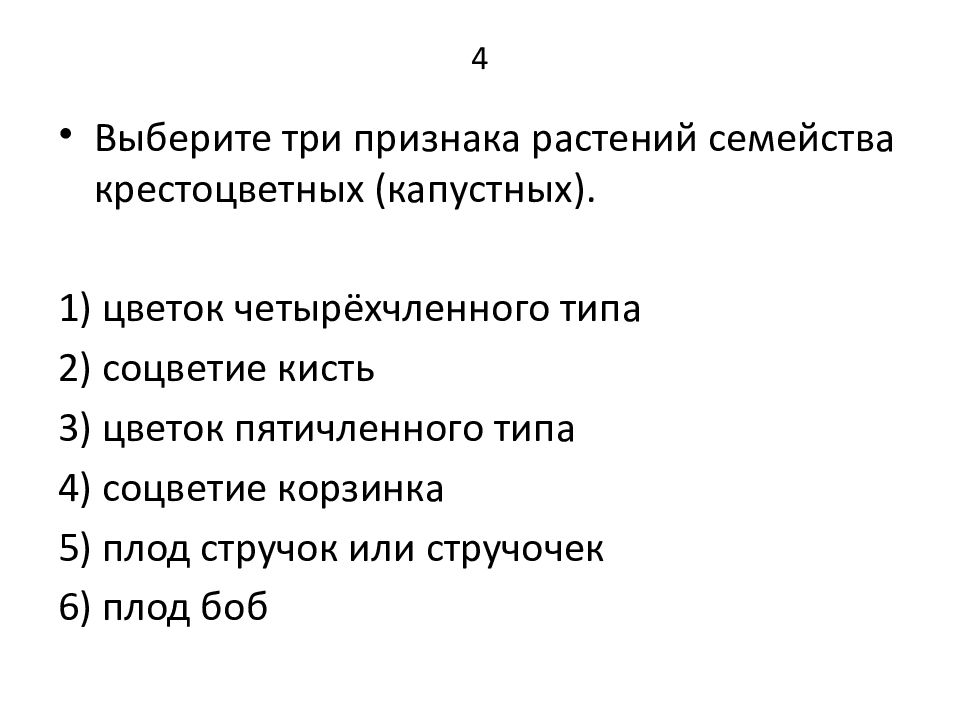 4

• Выберите три признака растений семейства крестоцветных (капустных).

1) цветок четырёхчленного типа
2) соцветие кисть
3) цветок пятичленного типа
4) соцветие корзинка
5) плод стручок или стручочек
6) плод боб